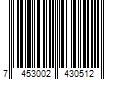 7 453002 430512